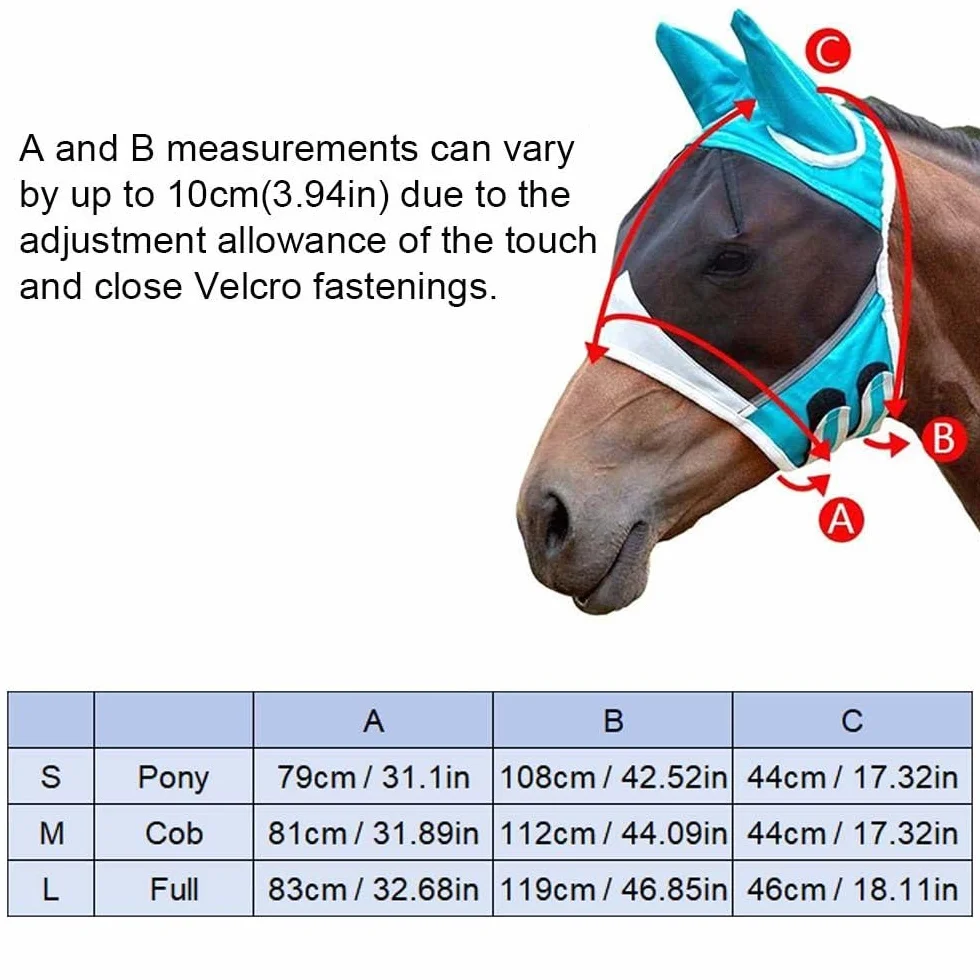 A and B measurements can vary by up to 10cm(3.94in) due to the adjustment allowance of the touch and close Velcro fastenings.

C

B

A

| | | A | B | C |
|---|---|---|---|---|
| S | Pony | 79cm / 31.1in | 108cm / 42.52in | 44cm / 17.32in |
| M | Cob | 81cm / 31.89in | 112cm / 44.09in | 44cm / 17.32in |
| L | Full | 83cm / 32.68in | 119cm / 46.85in | 46cm / 18.11in |